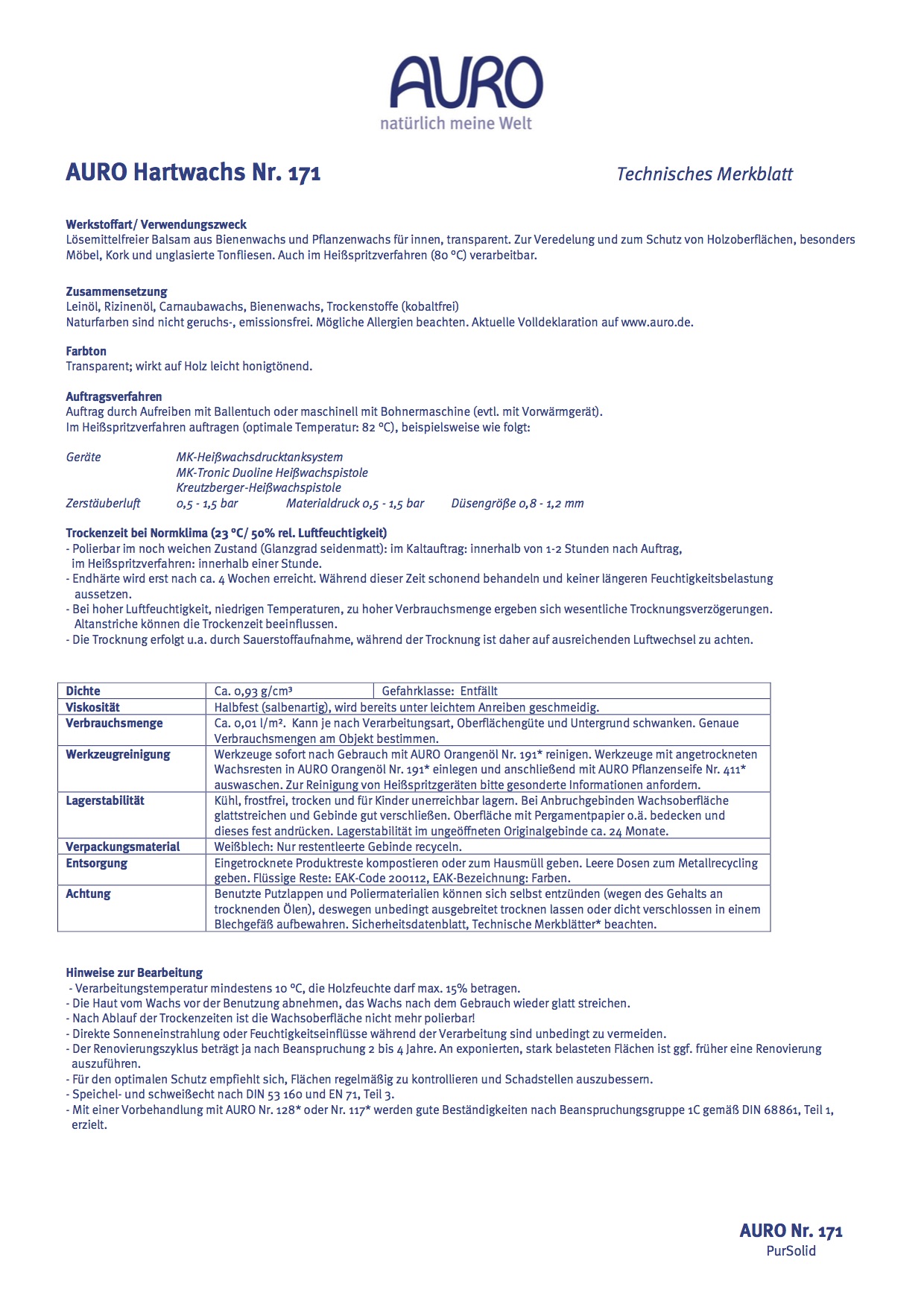 AURO
natürlich meine Welt

AURO Hartwachs Nr. 171

Technisches Merkblatt

Werkstoffart/ Verwendungszweck
Lösemittelfreier Balsam aus Bienenwachs und Pflanzenwachs für innen, transparent. Zur Veredelung und zum Schutz von Holzoberflächen, besonders Möbel, Kork und unglasierte Tonfliesen. Auch im Heißspritzverfahren (80 °C) verarbeitbar.

Zusammensetzung
Leinöl, Rizinenöl, Carnaubawachs, Bienenwachs, Trockenstoffe (kobaltfrei)
Naturfarben sind nicht geruchs-, emissionsfrei. Mögliche Allergien beachten. Aktuelle Volldeklaration auf www.auro.de.

Farbton
Transparent; wirkt auf Holz leicht honigtönend.

Auftragsverfahren
Auftrag durch Aufreiben mit Ballentuch oder maschinell mit Bohnermaschine (evtl. mit Vorwärmgerät).
Im Heißspritzverfahren auftragen (optimale Temperatur: 82 °C), beispielsweise wie folgt:

Geräte MK-Heißwachsdrucktanksystem
MK-Tronic Duoline Heißwachspistole
Kreutzberger-Heißwachspistole
Zerstäuberluft 0,5 - 1,5 bar Materialdruck 0,5 - 1,5 bar Düsengröße 0,8 - 1,2 mm

Trockenzeit bei Normklima (23 °C/ 50% rel. Luftfeuchtigkeit)
- Polierbar im noch weichen Zustand (Glanzgrad seidenmatt): im Kaltauftrag: innerhalb von 1-2 Stunden nach Auftrag, im Heißspritzverfahren: innerhalb einer Stunde.
- Endhärte wird erst nach ca. 4 Wochen erreicht. Während dieser Zeit schonend behandeln und keiner längeren Feuchtigkeitsbelastung aussetzen.
- Bei hoher Luftfeuchtigkeit, niedrigen Temperaturen, zu hoher Verbrauchsmenge ergeben sich wesentliche Trocknungsverzögerungen. Altanstriche können die Trockenzeit beeinflussen.
- Die Trocknung erfolgt u.a. durch Sauerstoffaufnahme, während der Trocknung ist daher auf ausreichenden Luftwechsel zu achten.

| Dichte | Ca. 0,93 g/cm³ | Gefahrklasse: Entfällt |
|---|---|---|
| Viskosität | Halbfest (salbenartig), wird bereits unter leichtem Anreiben geschmeidig. | |
| Verbrauchsmenge | Ca. 0,01 l/m². Kann je nach Verarbeitungsart, Oberflächengüte und Untergrund schwanken. Genaue Verbrauchsmengen am Objekt bestimmen. | |
| Werkzeugreinigung | Werkzeuge sofort nach Gebrauch mit AURO Orangenöl Nr. 191* reinigen. Werkzeuge mit angetrockneten Wachsresten in AURO Orangenöl Nr. 191* einlegen und anschließend mit AURO Pflanzenseife Nr. 411* auswaschen. Zur Reinigung von Heißspritzgeräten bitte gesonderte Informationen anfordern. | |
| Lagerstabilität | Kühl, frostfrei, trocken und für Kinder unerreichbar lagern. Bei Anbruchgebinden Wachsoberfläche glattstreichen und Gebinde gut verschließen. Oberfläche mit Pergamentpapier o.ä. bedecken und dieses fest andrücken. Lagerstabilität im ungeöffneten Originalgebinde ca. 24 Monate. | |
| Verpackungsmaterial | Weißblech: Nur restentleerte Gebinde recyceln. | |
| Entsorgung | Eingetrocknete Produktreste kompostieren oder zum Hausmüll geben. Leere Dosen zum Metallrecycling geben. Flüssige Reste: EAK-Code 200112, EAK-Bezeichnung: Farben. | |
| Achtung | Benutzte Putzlappen und Poliermaterialien können sich selbst entzünden (wegen des Gehalts an trocknenden Ölen), deswegen unbedingt ausgebreitet trocknen lassen oder dicht verschlossen in einem Blechgefäß aufbewahren. Sicherheitsdatenblatt, Technische Merkblätter* beachten. | |

Hinweise zur Bearbeitung
- Verarbeitungstemperatur mindestens 10 °C, die Holzfeuchte darf max. 15% betragen.
- Die Haut vom Wachs vor der Benutzung abnehmen, das Wachs nach dem Gebrauch wieder glatt streichen.
- Nach Ablauf der Trockenzeiten ist die Wachsoberfläche nicht mehr polierbar!
- Direkte Sonneneinstrahlung oder Feuchtigkeitseinflüsse während der Verarbeitung sind unbedingt zu vermeiden.
- Der Renovierungszyklus beträgt ja nach Beanspruchung 2 bis 4 Jahre. An exponierten, stark belasteten Flächen ist ggf. früher eine Renovierung auszuführen.
- Für den optimalen Schutz empfiehlt sich, Flächen regelmäßig zu kontrollieren und Schadstellen auszubessern.
- Speichel- und schweißecht nach DIN 53 160 und EN 71, Teil 3.
- Mit einer Vorbehandlung mit AURO Nr. 128* oder Nr. 117* werden gute Beständigkeiten nach Beanspruchungsgruppe 1C gemäß DIN 68861, Teil 1, erzielt.

AURO Nr. 171
PurSolid